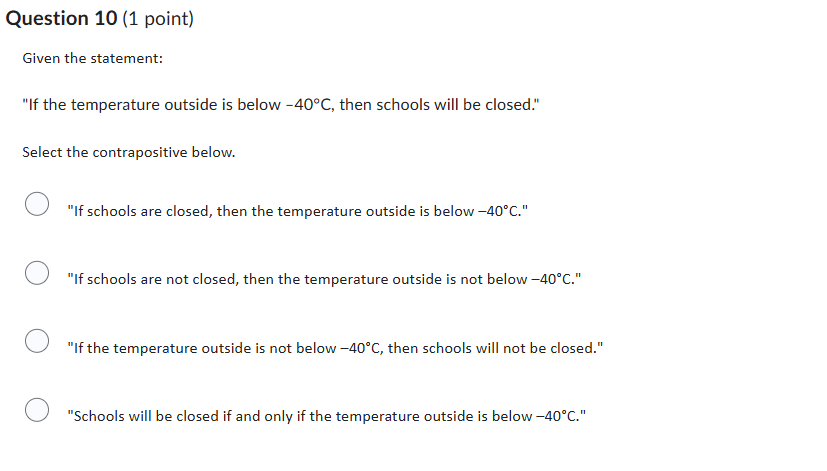 Question 10 (1 point)

Given the statement:

"If the temperature outside is below −40°C, then schools will be closed."

Select the contrapositive below.

"If schools are closed, then the temperature outside is below −40°C."

"If schools are not closed, then the temperature outside is not below −40°C."

"If the temperature outside is not below −40°C, then schools will not be closed."

"Schools will be closed if and only if the temperature outside is below −40°C."